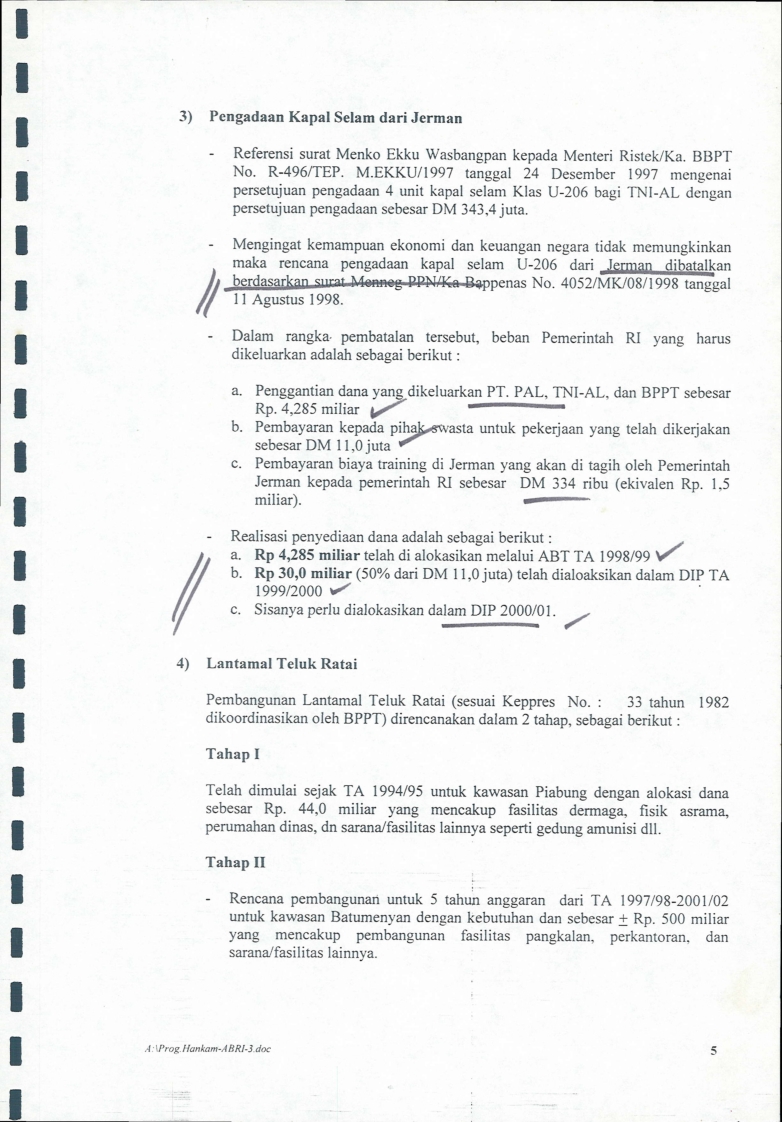 3) Pengadaan Kapal Selam dari Jerman

- Referensi surat Menko Ekku Wasbangpan kepada Menteri Ristek/Ka. BBPT No. R-496/TEP. M.EKKU/1997 tanggal 24 Desember 1997 mengenai persetujuan pengadaan 4 unit kapal selam Klas U-206 bagi TNI-AL dengan persetujuan pengadaan sebesar DM 343,4 juta.

- Mengingat kemampuan ekonomi dan keuangan negara tidak memungkinkan maka rencana pengadaan kapal selam U-206 dari Jerman dibatalkan berdasarkan surat Menneg PPN/Ka Bappenas No. 4052/MK/08/1998 tanggal 11 Agustus 1998.

- Dalam rangka pembatalan tersebut, beban Pemerintah RI yang harus dikeluarkan adalah sebagai berikut :

a. Penggantian dana yang dikeluarkan PT. PAL, TNI-AL, dan BPPT sebesar Rp. 4,285 miliar
b. Pembayaran kepada pihak swasta untuk pekerjaan yang telah dikerjakan sebesar DM 11,0 juta
c. Pembayaran biaya training di Jerman yang akan di tagih oleh Pemerintah Jerman kepada pemerintah RI sebesar DM 334 ribu (ekivalen Rp. 1,5 miliar).

- Realisasi penyediaan dana adalah sebagai berikut :
a. Rp 4,285 miliar telah di alokasikan melalui ABT TA 1998/99
b. Rp 30,0 miliar (50% dari DM 11,0 juta) telah dialoaksikan dalam DIP TA 1999/2000
c. Sisanya perlu dialokasikan dalam DIP 2000/01.

4) Lantamal Teluk Ratai

Pembangunan Lantamal Teluk Ratai (sesuai Keppres No. : 33 tahun 1982 dikoordinasikan oleh BPPT) direncanakan dalam 2 tahap, sebagai berikut :

Tahap I

Telah dimulai sejak TA 1994/95 untuk kawasan Piabung dengan alokasi dana sebesar Rp. 44,0 miliar yang mencakup fasilitas dermaga, fisik asrama, perumahan dinas, dn sarana/fasilitas lainnya seperti gedung amunisi dll.

Tahap II

- Rencana pembangunan untuk 5 tahun anggaran dari TA 1997/98-2001/02 untuk kawasan Batumenyan dengan kebutuhan dan sebesar $\pm$ Rp. 500 miliar yang mencakup pembangunan fasilitas pangkalan, perkantoran, dan sarana/fasilitas lainnya.

A:\Prog.Hankam-ABRI-3.doc

5